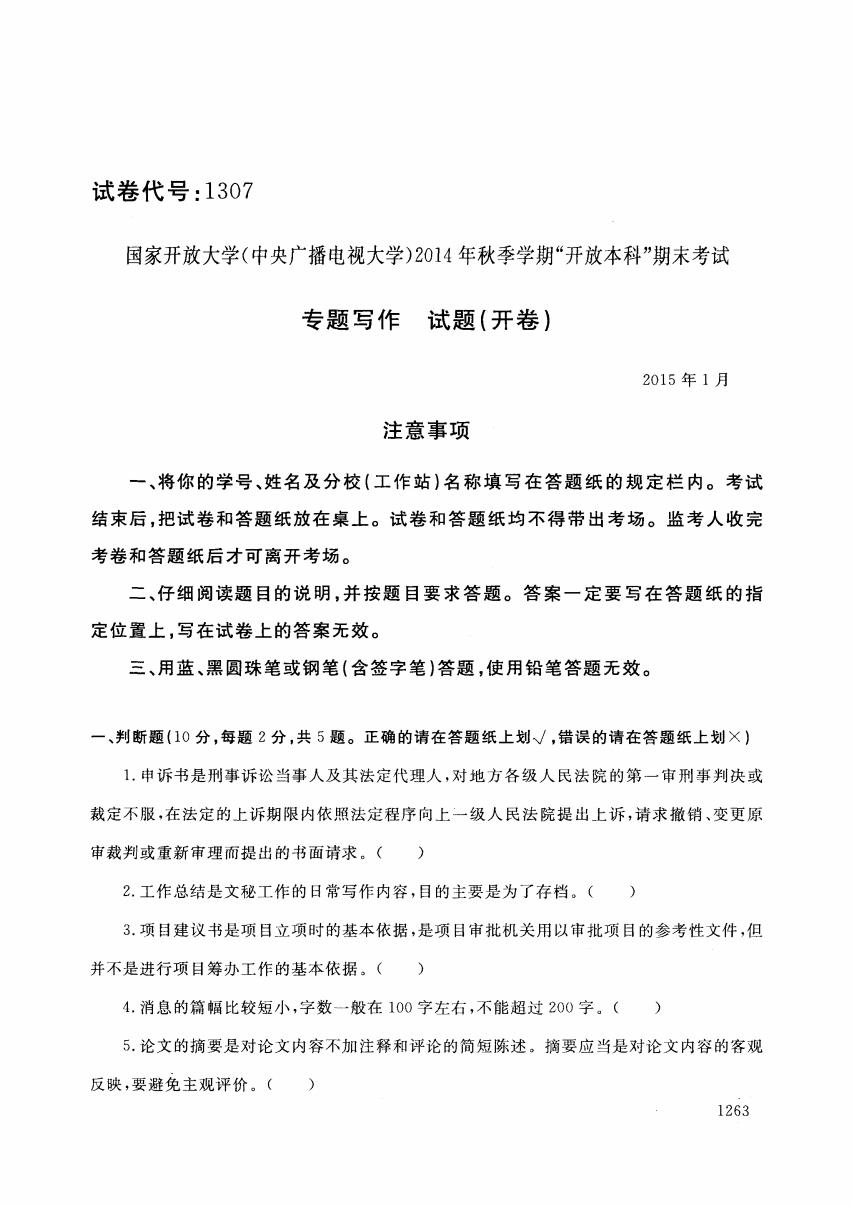 试卷代号:1307

国家开放大学(中央广播电视大学)2014年秋季学期“开放本科”期末考试

专题写作　试题(开卷)

2015年1月

注意事项

一、将你的学号、姓名及分校(工作站)名称填写在答题纸的规定栏内。考试结束后,把试卷和答题纸放在桌上。试卷和答题纸均不得带出考场。监考人收完考卷和答题纸后才可离开考场。

二、仔细阅读题目的说明,并按题目要求答题。答案一定要写在答题纸的指定位置上,写在试卷上的答案无效。

三、用蓝、黑圆珠笔或钢笔(含签字笔)答题,使用铅笔答题无效。

一、判断题(10分,每题2分,共5题。正确的请在答题纸上划√,错误的请在答题纸上划×)

1.申诉书是刑事诉讼当事人及其法定代理人,对地方各级人民法院的第一审刑事判决或裁定不服,在法定的上诉期限内依照法定程序向上一级人民法院提出上诉,请求撤销、变更原审裁判或重新审理而提出的书面请求。(　)

2.工作总结是文秘工作的日常写作内容,目的主要是为了存档。(　)

3.项目建议书是项目立项时的基本依据,是项目审批机关用以审批项目的参考性文件,但并不是进行项目筹办工作的基本依据。(　)

4.消息的篇幅比较短小,字数一般在100字左右,不能超过200字。(　)

5.论文的摘要是对论文内容不加注释和评论的简短陈述。摘要应当是对论文内容的客观反映,要避免主观评价。(　)

1263